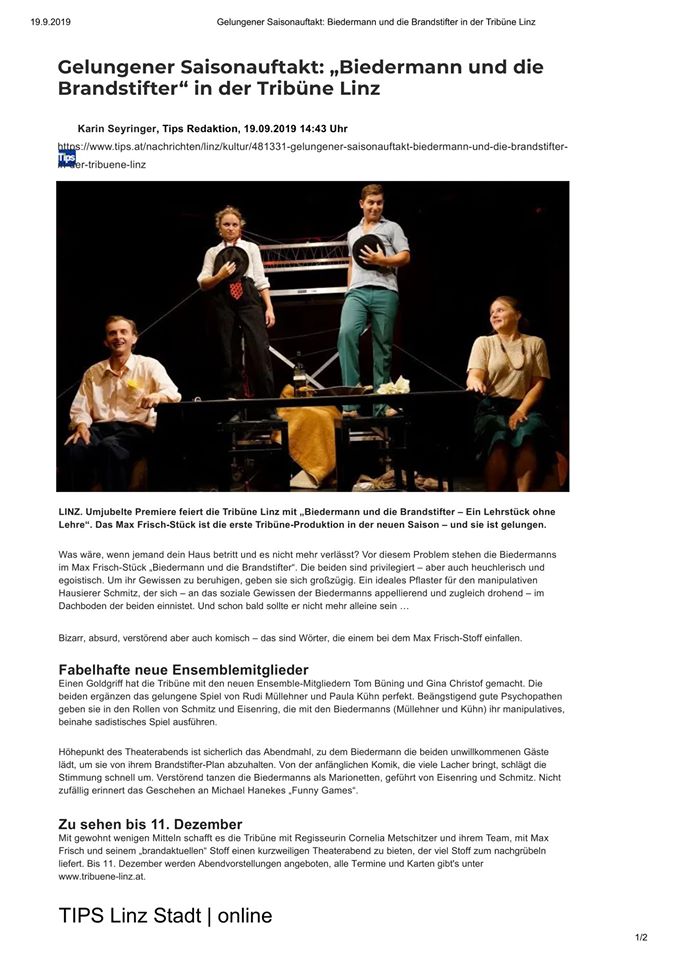 19.9.2019 Gelungener Saisonauftakt: Biedermann und die Brandstifter in der Tribüne Linz

Gelungener Saisonauftakt: „Biedermann und die Brandstifter“ in der Tribüne Linz

Karin Seyringer, Tips Redaktion, 19.09.2019 14:43 Uhr

https://www.tips.at/nachrichten/linz/kultur/481331-gelungener-saisonauftakt-biedermann-und-die-brandstifter-in-der-tribuene-linz

Tips

LINZ. Umjubelte Premiere feiert die Tribüne Linz mit „Biedermann und die Brandstifter – Ein Lehrstück ohne Lehre“. Das Max Frisch-Stück ist die erste Tribüne-Produktion in der neuen Saison – und sie ist gelungen.

Was wäre, wenn jemand dein Haus betritt und es nicht mehr verlässt? Vor diesem Problem stehen die Biedermanns im Max Frisch-Stück „Biedermann und die Brandstifter“. Die beiden sind privilegiert – aber auch heuchlerisch und egoistisch. Um ihr Gewissen zu beruhigen, geben sie sich großzügig. Ein ideales Pflaster für den manipulativen Hausierer Schmitz, der sich – an das soziale Gewissen der Biedermanns appellierend und zugleich drohend – im Dachboden der beiden einnistet. Und schon bald sollte er nicht mehr alleine sein …

Bizarr, absurd, verstörend aber auch komisch – das sind Wörter, die einem bei dem Max Frisch-Stoff einfallen.

Fabelhafte neue Ensemblemitglieder
Einen Goldgriff hat die Tribüne mit den neuen Ensemble-Mitgliedern Tom Büning und Gina Christof gemacht. Die beiden ergänzen das gelungene Spiel von Rudi Müllehner und Paula Kühn perfekt. Beängstigend gute Psychopathen geben sie in den Rollen von Schmitz und Eisenring, die mit den Biedermanns (Müllehner und Kühn) ihr manipulatives, beinahe sadistisches Spiel ausführen.

Höhepunkt des Theaterabends ist sicherlich das Abendmahl, zu dem Biedermann die beiden unwillkommenen Gäste lädt, um sie von ihrem Brandstifter-Plan abzuhalten. Von der anfänglichen Komik, die viele Lacher bringt, schlägt die Stimmung schnell um. Verstörend tanzen die Biedermanns als Marionetten, geführt von Eisenring und Schmitz. Nicht zufällig erinnert das Geschehen an Michael Hanekes „Funny Games“.

Zu sehen bis 11. Dezember
Mit gewohnt wenigen Mitteln schafft es die Tribüne mit Regisseurin Cornelia Metschitzer und ihrem Team, mit Max Frisch und seinem „brandaktuellen“ Stoff einen kurzweiligen Theaterabend zu bieten, der viel Stoff zum nachgrübeln liefert. Bis 11. Dezember werden Abendvorstellungen angeboten, alle Termine und Karten gibt's unter www.tribuene-linz.at.

TIPS Linz Stadt | online

1/2